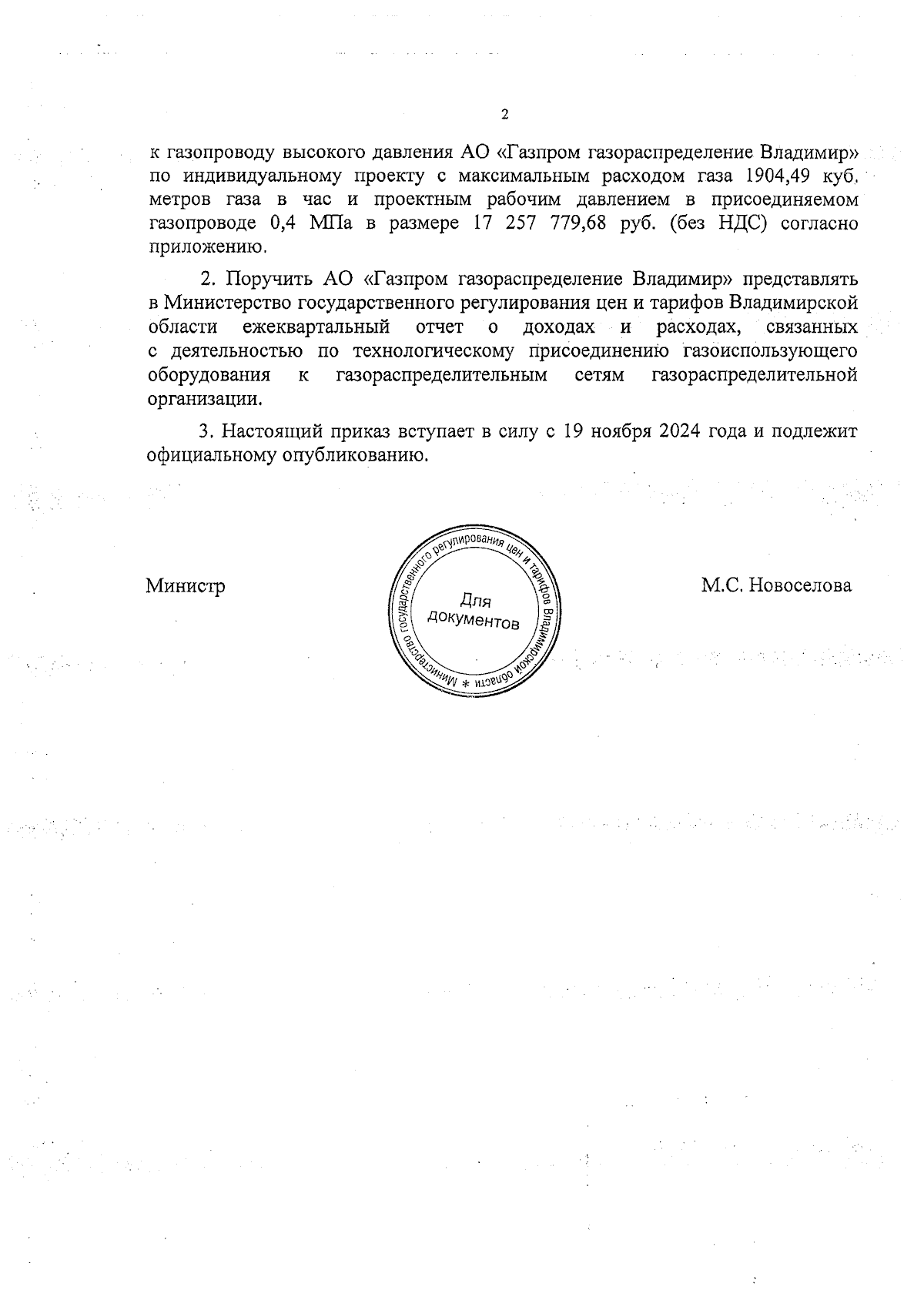 2

к газопроводу высокого давления АО «Газпром газораспределение Владимир» по индивидуальному проекту с максимальным расходом газа 1904,49 куб. метров газа в час и проектным рабочим давлением в присоединяемом газопроводе 0,4 МПа в размере 17 257 779,68 руб. (без НДС) согласно приложению.

2. Поручить АО «Газпром газораспределение Владимир» представлять в Министерство государственного регулирования цен и тарифов Владимирской области ежеквартальный отчет о доходах и расходах, связанных с деятельностью по технологическому присоединению газоиспользующего оборудования к газораспределительным сетям газораспределительной организации.

3. Настоящий приказ вступает в силу с 19 ноября 2024 года и подлежит официальному опубликованию.

Министр

Министерство государственного регулирования цен и тарифов Владимирской области *
Для документов

М.С. Новоселова